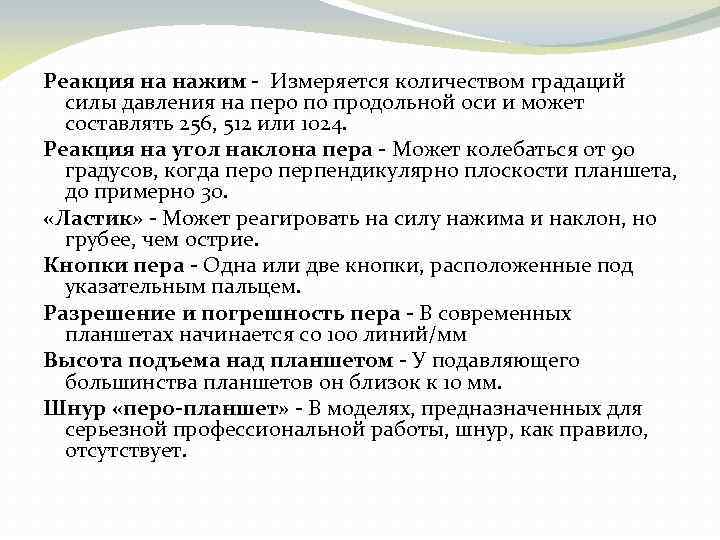 Реакция на нажим - Измеряется количеством градаций силы давления на перо по продольной оси и может составлять 256, 512 или 1024.

Реакция на угол наклона пера - Может колебаться от 90 градусов, когда перо перпендикулярно плоскости планшета, до примерно 30.

«Ластик» - Может реагировать на силу нажима и наклон, но грубее, чем острие.

Кнопки пера - Одна или две кнопки, расположенные под указательным пальцем.

Разрешение и погрешность пера - В современных планшетах начинается со 100 линий/мм

Высота подъема над планшетом - У подавляющего большинства планшетов он близок к 10 мм.

Шнур «перо-планшет» - В моделях, предназначенных для серьезной профессиональной работы, шнур, как правило, отсутствует.